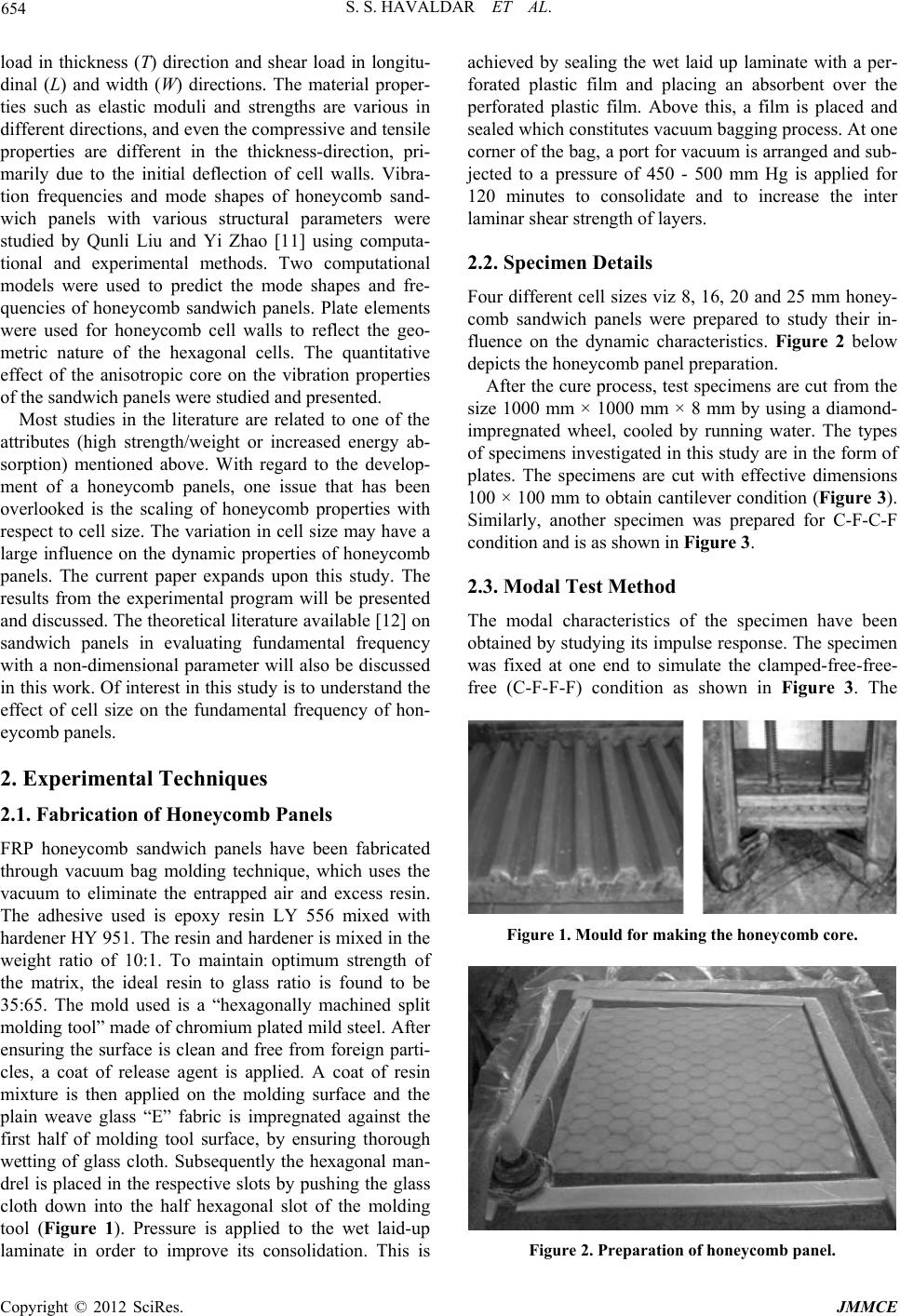 654
S. S. HAVALDAR ET AL.

load in thickness (T) direction and shear load in longitudinal (L) and width (W) directions. The material properties such as elastic moduli and strengths are various in different directions, and even the compressive and tensile properties are different in the thickness-direction, primarily due to the initial deflection of cell walls. Vibration frequencies and mode shapes of honeycomb sandwich panels with various structural parameters were studied by Qunli Liu and Yi Zhao [11] using computational and experimental methods. Two computational models were used to predict the mode shapes and frequencies of honeycomb sandwich panels. Plate elements were used for honeycomb cell walls to reflect the geometric nature of the hexagonal cells. The quantitative effect of the anisotropic core on the vibration properties of the sandwich panels were studied and presented.

Most studies in the literature are related to one of the attributes (high strength/weight or increased energy absorption) mentioned above. With regard to the development of a honeycomb panels, one issue that has been overlooked is the scaling of honeycomb properties with respect to cell size. The variation in cell size may have a large influence on the dynamic properties of honeycomb panels. The current paper expands upon this study. The results from the experimental program will be presented and discussed. The theoretical literature available [12] on sandwich panels in evaluating fundamental frequency with a non-dimensional parameter will also be discussed in this work. Of interest in this study is to understand the effect of cell size on the fundamental frequency of honeycomb panels.

2. Experimental Techniques

2.1. Fabrication of Honeycomb Panels

FRP honeycomb sandwich panels have been fabricated through vacuum bag molding technique, which uses the vacuum to eliminate the entrapped air and excess resin. The adhesive used is epoxy resin LY 556 mixed with hardener HY 951. The resin and hardener is mixed in the weight ratio of 10:1. To maintain optimum strength of the matrix, the ideal resin to glass ratio is found to be 35:65. The mold used is a “hexagonally machined split molding tool” made of chromium plated mild steel. After ensuring the surface is clean and free from foreign particles, a coat of release agent is applied. A coat of resin mixture is then applied on the molding surface and the plain weave glass “E” fabric is impregnated against the first half of molding tool surface, by ensuring thorough wetting of glass cloth. Subsequently the hexagonal mandrel is placed in the respective slots by pushing the glass cloth down into the half hexagonal slot of the molding tool (Figure 1). Pressure is applied to the wet laid-up laminate in order to improve its consolidation. This is achieved by sealing the wet laid up laminate with a perforated plastic film and placing an absorbent over the perforated plastic film. Above this, a film is placed and sealed which constitutes vacuum bagging process. At one corner of the bag, a port for vacuum is arranged and subjected to a pressure of 450 - 500 mm Hg is applied for 120 minutes to consolidate and to increase the inter laminar shear strength of layers.

2.2. Specimen Details

Four different cell sizes viz 8, 16, 20 and 25 mm honeycomb sandwich panels were prepared to study their influence on the dynamic characteristics. Figure 2 below depicts the honeycomb panel preparation.

After the cure process, test specimens are cut from the size 1000 mm × 1000 mm × 8 mm by using a diamond-impregnated wheel, cooled by running water. The types of specimens investigated in this study are in the form of plates. The specimens are cut with effective dimensions 100 × 100 mm to obtain cantilever condition (Figure 3). Similarly, another specimen was prepared for C-F-C-F condition and is as shown in Figure 3.

2.3. Modal Test Method

The modal characteristics of the specimen have been obtained by studying its impulse response. The specimen was fixed at one end to simulate the clamped-free-free-free (C-F-F-F) condition as shown in Figure 3. The

Figure 1. Mould for making the honeycomb core.

Figure 2. Preparation of honeycomb panel.

Copyright © 2012 SciRes.
JMMCE